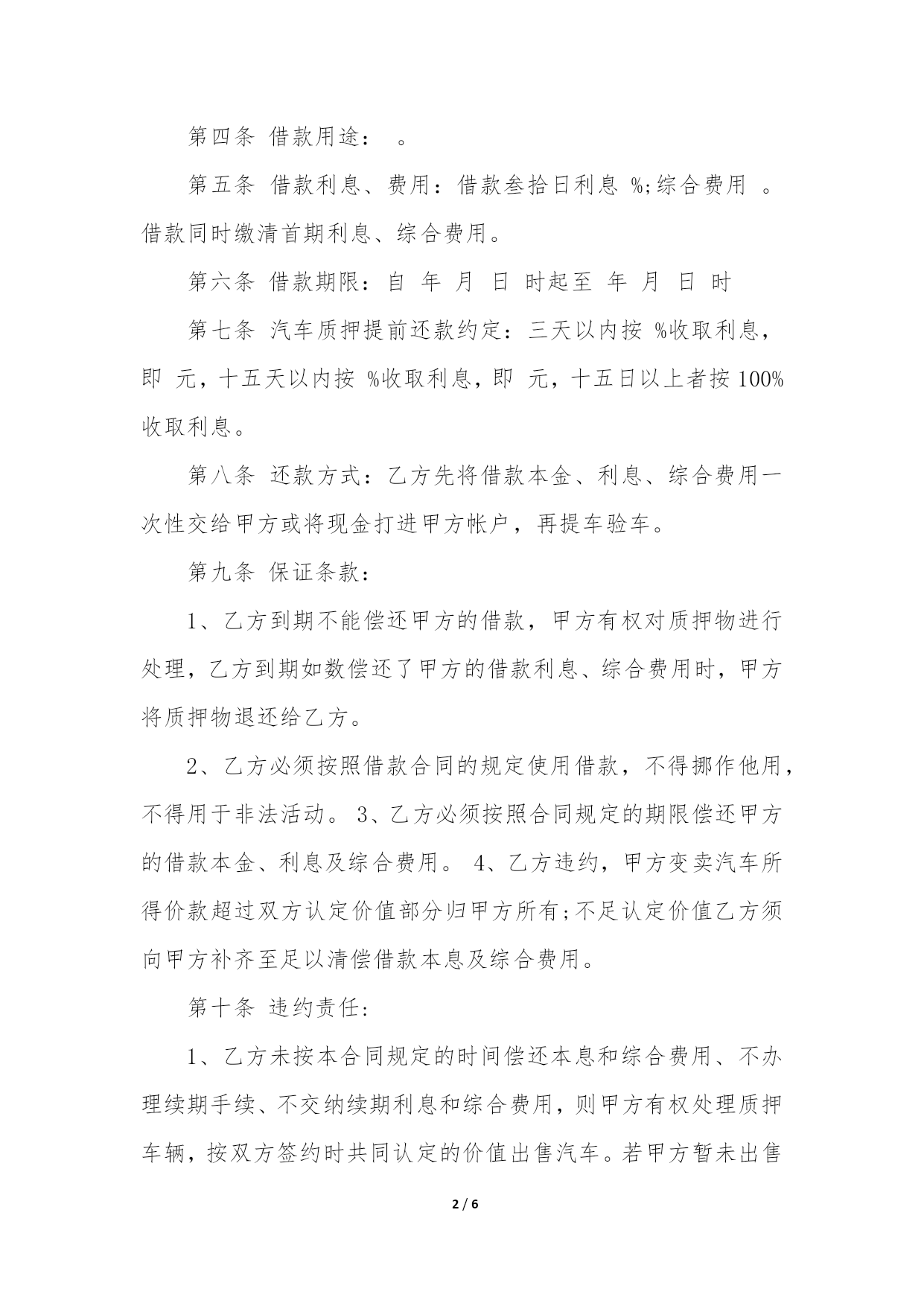 第四条 借款用途： 。

第五条 借款利息、费用：借款叁拾日利息 %;综合费用 。借款同时缴清首期利息、综合费用。

第六条 借款期限：自 年 月 日 时起至 年 月 日 时

第七条 汽车质押提前还款约定：三天以内按 %收取利息，即 元，十五天以内按 %收取利息，即 元，十五日以上者按 100%收取利息。

第八条 还款方式：乙方先将借款本金、利息、综合费用一次性交给甲方或将现金打进甲方帐户，再提车验车。

第九条 保证条款：

1、乙方到期不能偿还甲方的借款，甲方有权对质押物进行处理，乙方到期如数偿还了甲方的借款利息、综合费用时，甲方将质押物退还给乙方。

2、乙方必须按照借款合同的规定使用借款，不得挪作他用，不得用于非法活动。 3、乙方必须按照合同规定的期限偿还甲方的借款本金、利息及综合费用。 4、乙方违约，甲方变卖汽车所得价款超过双方认定价值部分归甲方所有;不足认定价值乙方须向甲方补齐至足以清偿借款本息及综合费用。

第十条 违约责任：

1、乙方未按本合同规定的时间偿还本息和综合费用、不办理续期手续、不交纳续期利息和综合费用，则甲方有权处理质押车辆，按双方签约时共同认定的价值出售汽车。若甲方暂未出售

2 / 6